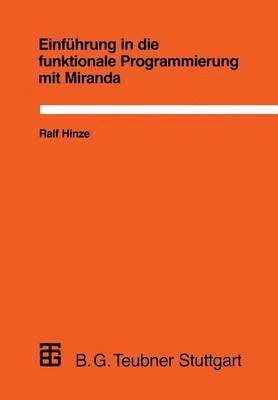 Einführung in die funktionale Programmierung mit Miranda

Ralf Hinze

B. G. Teubner Stuttgart